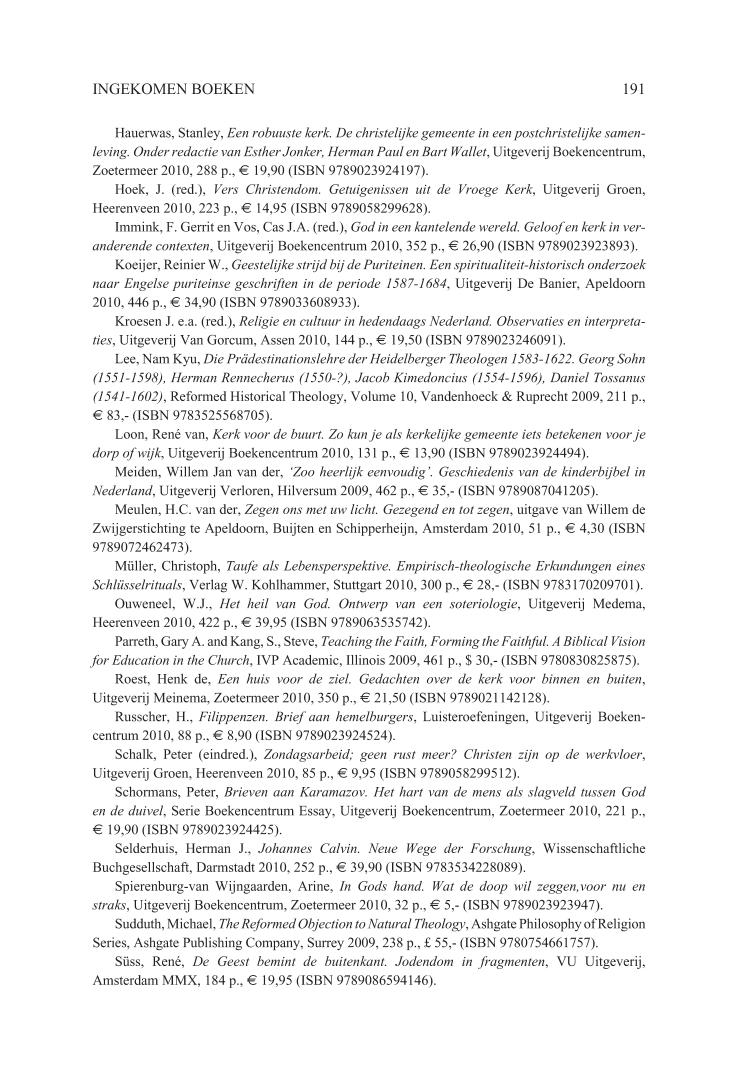 INGEKOMEN BOEKEN 191

Hauerwas, Stanley, Een robuuste kerk. De christelijke gemeente in een postchristelijke samenleving. Onder redactie van Esther Jonker, Herman Paul en Bart Wallet, Uitgeverij Boekencentrum, Zoetermeer 2010, 288 p., € 19,90 (ISBN 9789023924197).

Hoek, J. (red.), Vers Christendom. Getuigenissen uit de Vroege Kerk, Uitgeverij Groen, Heerenveen 2010, 223 p., € 14,95 (ISBN 9789058299628).

Immink, F. Gerrit en Vos, Cas J.A. (red.), God in een kantelende wereld. Geloof en kerk in veranderende contexten, Uitgeverij Boekencentrum 2010, 352 p., € 26,90 (ISBN 9789023923893).

Koeijer, Reinier W., Geestelijke strijd bij de Puriteinen. Een spiritualiteit-historisch onderzoek naar Engelse puriteinse geschriften in de periode 1587-1684, Uitgeverij De Banier, Apeldoorn 2010, 446 p., € 34,90 (ISBN 9789033608933).

Kroesen J. e.a. (red.), Religie en cultuur in hedendaags Nederland. Observaties en interpretaties, Uitgeverij Van Gorcum, Assen 2010, 144 p., € 19,50 (ISBN 9789023246091).

Lee, Nam Kyu, Die Prädestinationslehre der Heidelberger Theologen 1583-1622. Georg Sohn (1551-1598), Herman Rennecherus (1550-?), Jacob Kimedoncius (1554-1596), Daniel Tossanus (1541-1602), Reformed Historical Theology, Volume 10, Vandenhoeck & Ruprecht 2009, 211 p., € 83,- (ISBN 9783525568705).

Loon, René van, Kerk voor de buurt. Zo kun je als kerkelijke gemeente iets betekenen voor je dorp of wijk, Uitgeverij Boekencentrum 2010, 131 p., € 13,90 (ISBN 9789023924494).

Meiden, Willem Jan van der, 'Zoo heerlijk eenvoudig'. Geschiedenis van de kinderbijbel in Nederland, Uitgeverij Verloren, Hilversum 2009, 462 p., € 35,- (ISBN 9789087041205).

Meulen, H.C. van der, Zegen ons met uw licht. Gezegend en tot zegen, uitgave van Willem de Zwijgerstichting te Apeldoorn, Buijten en Schipperheijn, Amsterdam 2010, 51 p., € 4,30 (ISBN 9789072462473).

Müller, Christoph, Taufe als Lebensperspektive. Empirisch-theologische Erkundungen eines Schlüsselrituals, Verlag W. Kohlhammer, Stuttgart 2010, 300 p., € 28,- (ISBN 9783170209701).

Ouweneel, W.J., Het heil van God. Ontwerp van een soteriologie, Uitgeverij Medema, Heerenveen 2010, 422 p., € 39,95 (ISBN 9789063535742).

Parreth, Gary A. and Kang, S., Steve, Teaching the Faith, Forming the Faithful. A Biblical Vision for Education in the Church, IVP Academic, Illinois 2009, 461 p., $ 30,- (ISBN 9780830825875).

Roest, Henk de, Een huis voor de ziel. Gedachten over de kerk voor binnen en buiten, Uitgeverij Meinema, Zoetermeer 2010, 350 p., € 21,50 (ISBN 9789021142128).

Russcher, H., Filippenzen. Brief aan hemelburgers, Luisteroefeningen, Uitgeverij Boekencentrum 2010, 88 p., € 8,90 (ISBN 9789023924524).

Schalk, Peter (eindred.), Zondagsarbeid; geen rust meer? Christen zijn op de werkvloer, Uitgeverij Groen, Heerenveen 2010, 85 p., € 9,95 (ISBN 9789058299512).

Schormans, Peter, Brieven aan Karamazov. Het hart van de mens als slagveld tussen God en de duivel, Serie Boekencentrum Essay, Uitgeverij Boekencentrum, Zoetermeer 2010, 221 p., € 19,90 (ISBN 9789023924425).

Selderhuis, Herman J., Johannes Calvin. Neue Wege der Forschung, Wissenschaftliche Buchgesellschaft, Darmstadt 2010, 252 p., € 39,90 (ISBN 9783534228089).

Spierenburg-van Wijngaarden, Arine, In Gods hand. Wat de doop wil zeggen,voor nu en straks, Uitgeverij Boekencentrum, Zoetermeer 2010, 32 p., € 5,- (ISBN 9789023923947).

Sudduth, Michael, The Reformed Objection to Natural Theology, Ashgate Philosophy of Religion Series, Ashgate Publishing Company, Surrey 2009, 238 p., £ 55,- (ISBN 9780754661757).

Süss, René, De Geest bemint de buitenkant. Jodendom in fragmenten, VU Uitgeverij, Amsterdam MMX, 184 p., € 19,95 (ISBN 9789086594146).